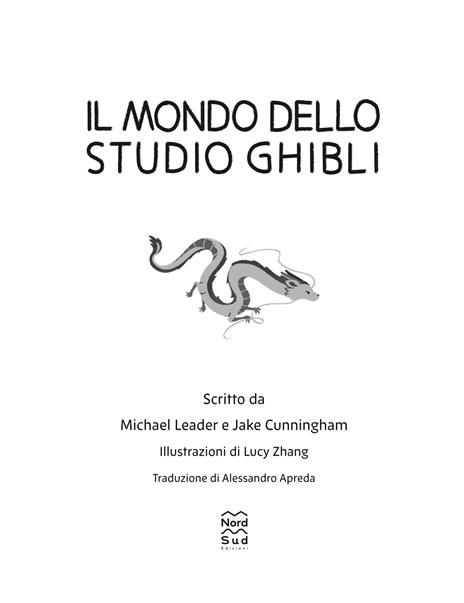 IL MONDO DELLO
STUDIO GHIBLI

Scritto da
Michael Leader e Jake Cunningham
Illustrazioni di Lucy Zhang
Traduzione di Alessandro Apreda

Nord
Sud
Edizioni